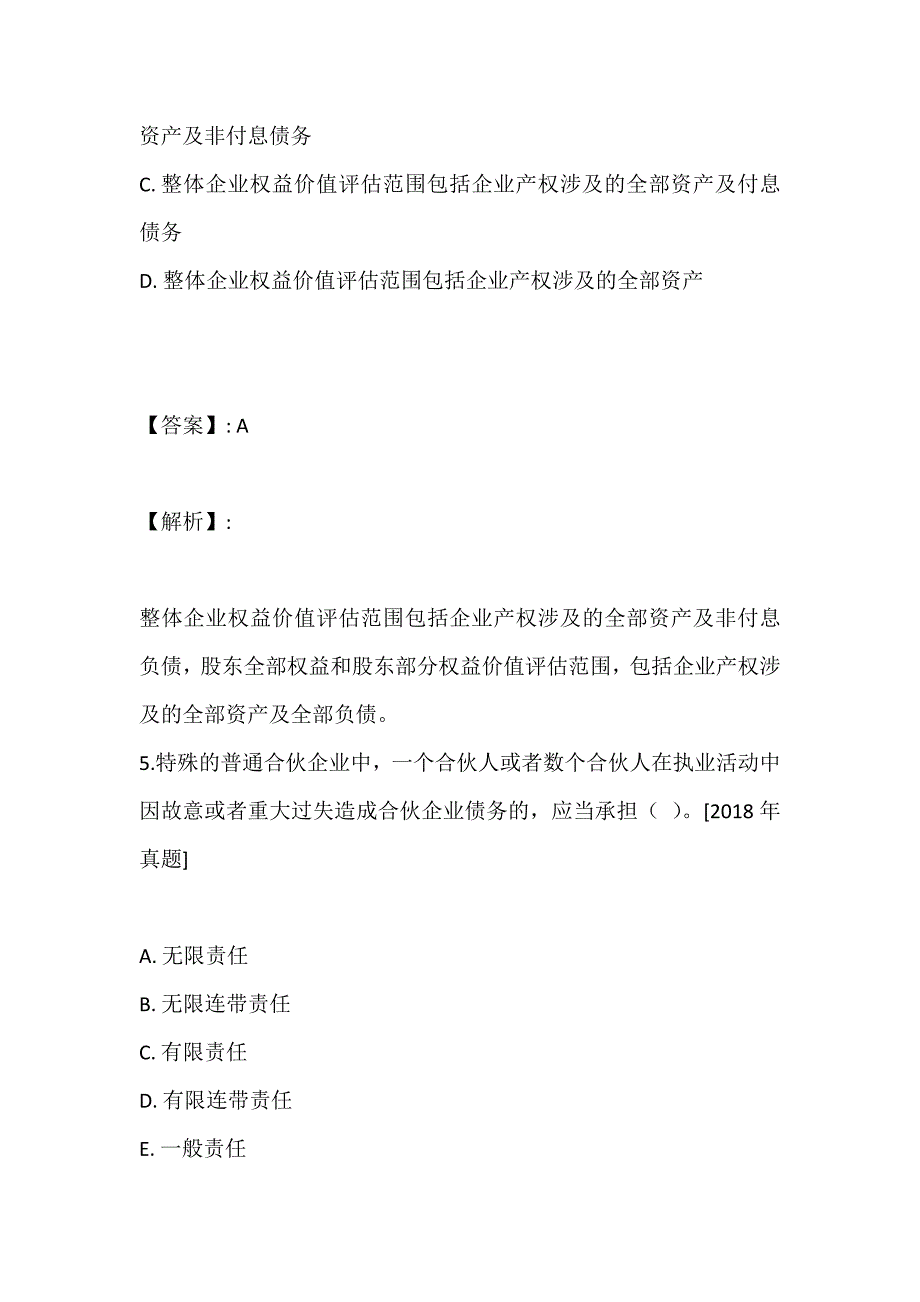 资产及非付息债务

C. 整体企业权益价值评估范围包括企业产权涉及的全部资产及付息债务

D. 整体企业权益价值评估范围包括企业产权涉及的全部资产

【答案】: A

【解析】:

整体企业权益价值评估范围包括企业产权涉及的全部资产及非付息负债，股东全部权益和股东部分权益价值评估范围，包括企业产权涉及的全部资产及全部负债。

5.特殊的普通合伙企业中，一个合伙人或者数个合伙人在执业活动中因故意或者重大过失造成合伙企业债务的，应当承担（ ）。[2018 年真题]

A. 无限责任

B. 无限连带责任

C. 有限责任

D. 有限连带责任

E. 一般责任